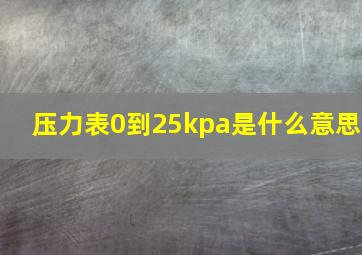 压力表0到25kpa是什么意思